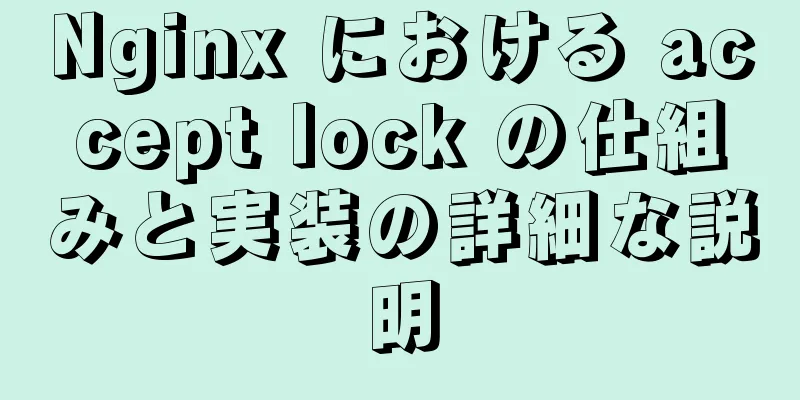 Nginx における accept lock の仕組みと実装の詳細な説明